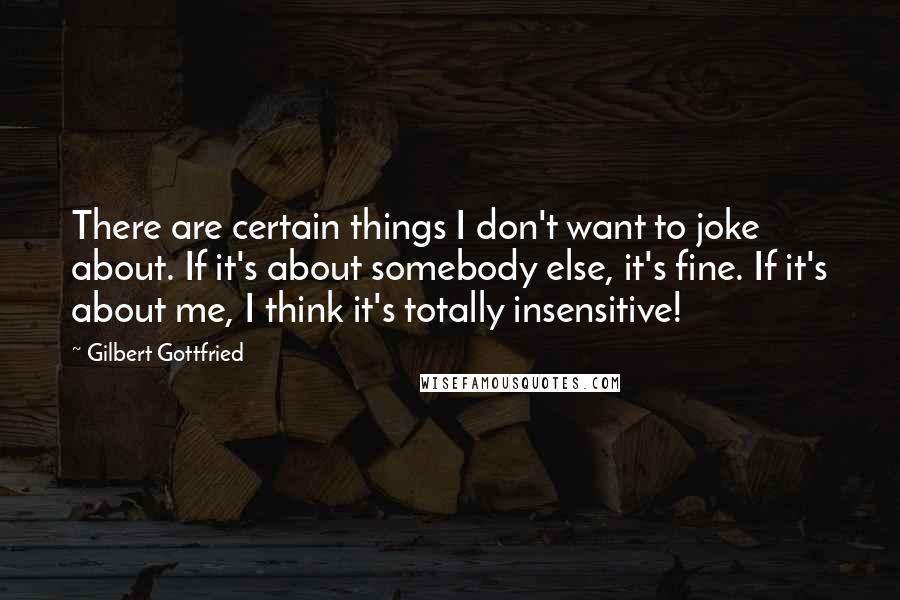 There are certain things I don't want to joke about. If it's about somebody else, it's fine. If it's about me, I think it's totally insensitive!

~ Gilbert Gottfried

WISEFAMOUSQUOTES.COM